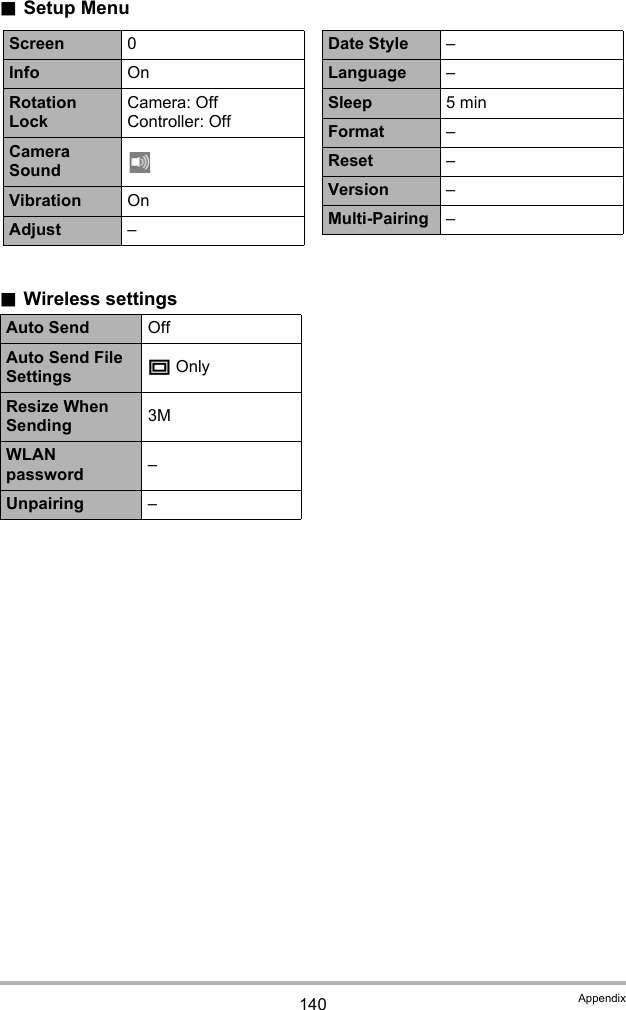 ■ Setup Menu

| Screen | 0 |
|---|---|
| Info | On |
| Rotation Lock | Camera: Off Controller: Off |
| Camera Sound | |
| Vibration | On |
| Adjust | – |

| Date Style | – |
|---|---|
| Language | – |
| Sleep | 5 min |
| Format | – |
| Reset | – |
| Version | – |
| Multi-Pairing | – |

■ Wireless settings

| Auto Send | Off |
|---|---|
| Auto Send File Settings | Only |
| Resize When Sending | 3M |
| WLAN password | – |
| Unpairing | – |

140

Appendix